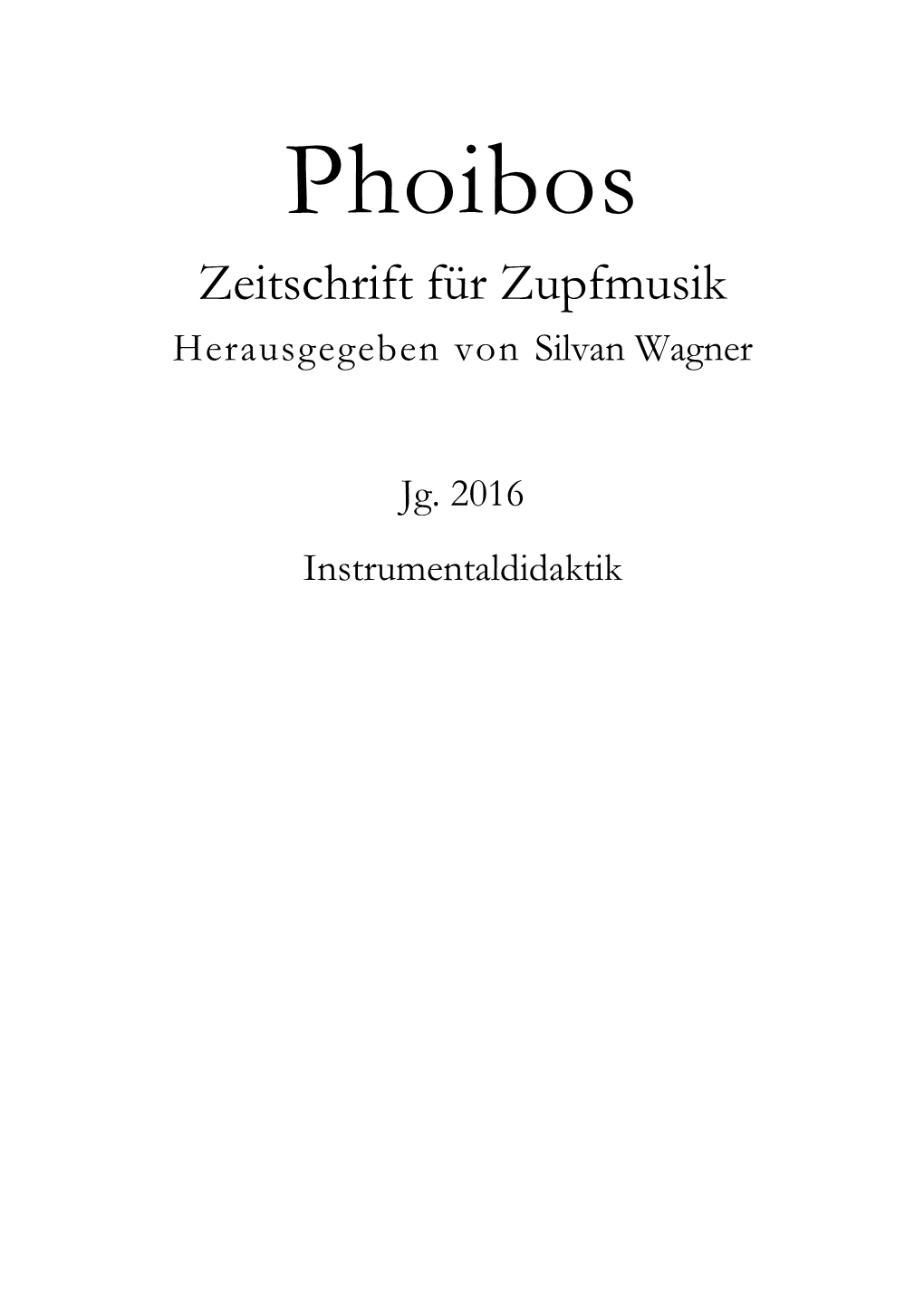 Phoibos

Zeitschrift für Zupfmusik

Herausgegeben von Silvan Wagner

Jg. 2016

Instrumentaldidaktik